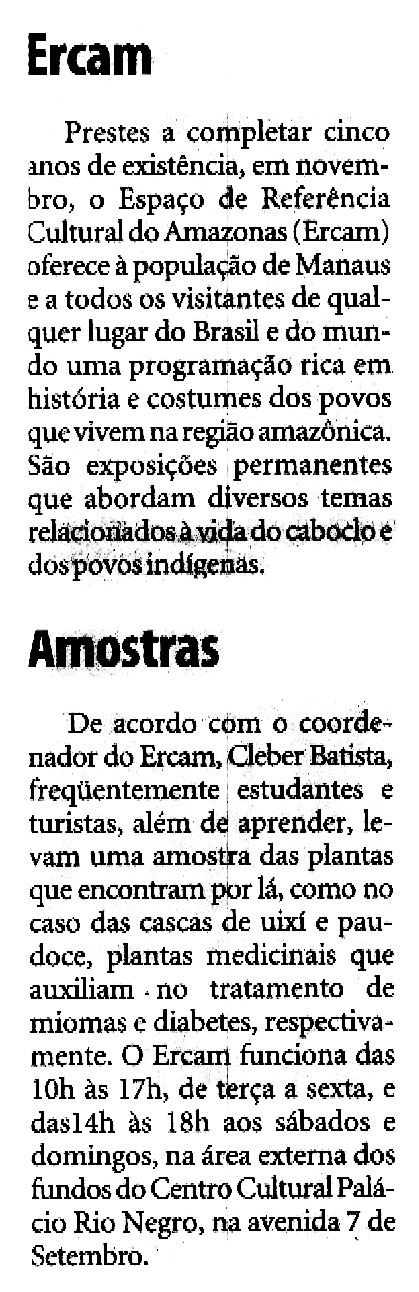 Ercam

Prestes a completar cinco anos de existência, em novembro, o Espaço de Referência Cultural do Amazonas (Ercam) oferece à população de Manaus e a todos os visitantes de qualquer lugar do Brasil e do mundo uma programação rica em história e costumes dos povos que vivem na região amazônica. São exposições permanentes que abordam diversos temas relacionados à vida do caboclo e dos povos indígenas.

Amostras

De acordo com o coordenador do Ercam, Cleber Batista, freqüentemente estudantes e turistas, além de aprender, levam uma amostra das plantas que encontram por lá, como no caso das cascas de uixí e paudoce, plantas medicinais que auxiliam no tratamento de miomas e diabetes, respectivamente. O Ercam funciona das 10h às 17h, de terça a sexta, e das14h às 18h aos sábados e domingos, na área externa dos fundos do Centro Cultural Palácio Rio Negro, na avenida 7 de Setembro.